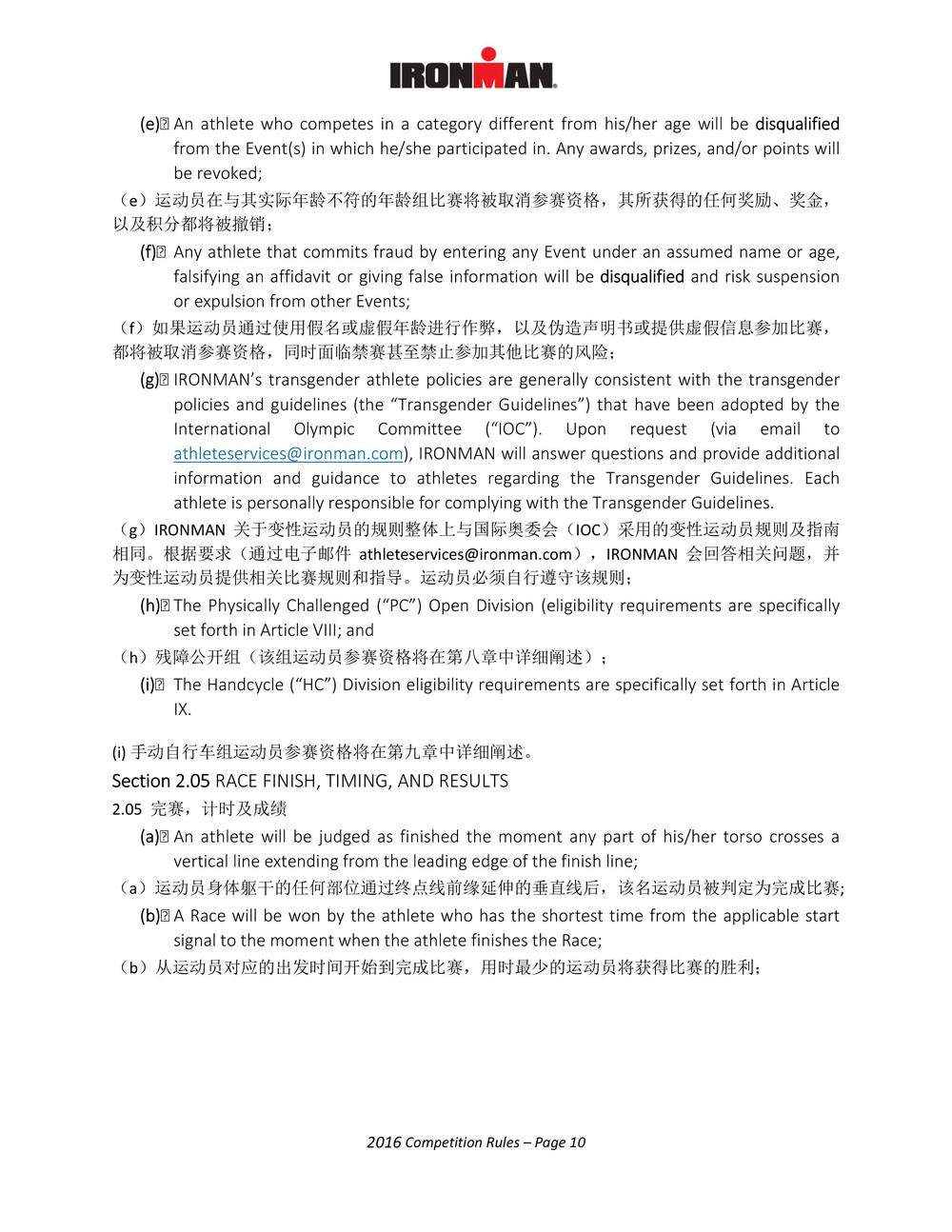 IRONMAN

(e) An athlete who competes in a category different from his/her age will be disqualified from the Event(s) in which he/she participated in. Any awards, prizes, and/or points will be revoked;

（e）运动员在与其实际年龄不符的年龄组比赛将被取消参赛资格，其所获得的任何奖励、奖金，以及积分都将被撤销；

(f) Any athlete that commits fraud by entering any Event under an assumed name or age, falsifying an affidavit or giving false information will be disqualified and risk suspension or expulsion from other Events;

（f）如果运动员通过使用假名或虚假年龄进行作弊，以及伪造声明书或提供虚假信息参加比赛，都将被取消参赛资格，同时面临禁赛甚至禁止参加其他比赛的风险；

(g) IRONMAN's transgender athlete policies are generally consistent with the transgender policies and guidelines (the "Transgender Guidelines") that have been adopted by the International Olympic Committee ("IOC"). Upon request (via email to athleteservices@ironman.com), IRONMAN will answer questions and provide additional information and guidance to athletes regarding the Transgender Guidelines. Each athlete is personally responsible for complying with the Transgender Guidelines.

（g）IRONMAN 关于变性运动员的规则整体上与国际奥委会（IOC）采用的变性运动员规则及指南相同。根据要求（通过电子邮件 athleteservices@ironman.com），IRONMAN 会回答相关问题，并为变性运动员提供相关比赛规则和指导。运动员必须自行遵守该规则；

(h) The Physically Challenged ("PC") Open Division (eligibility requirements are specifically set forth in Article VIII; and

（h）残障公开组（该组运动员参赛资格将在第八章中详细阐述）；

(i) The Handcycle ("HC") Division eligibility requirements are specifically set forth in Article IX.

(i) 手动自行车组运动员参赛资格将在第九章中详细阐述。

Section 2.05 RACE FINISH, TIMING, AND RESULTS

2.05 完赛，计时及成绩

(a) An athlete will be judged as finished the moment any part of his/her torso crosses a vertical line extending from the leading edge of the finish line;

（a）运动员身体躯干的任何部位通过终点线前缘延伸的垂直线后，该名运动员被判定为完成比赛;

(b) A Race will be won by the athlete who has the shortest time from the applicable start signal to the moment when the athlete finishes the Race;

（b）从运动员对应的出发时间开始到完成比赛，用时最少的运动员将获得比赛的胜利；

2016 Competition Rules – Page 10